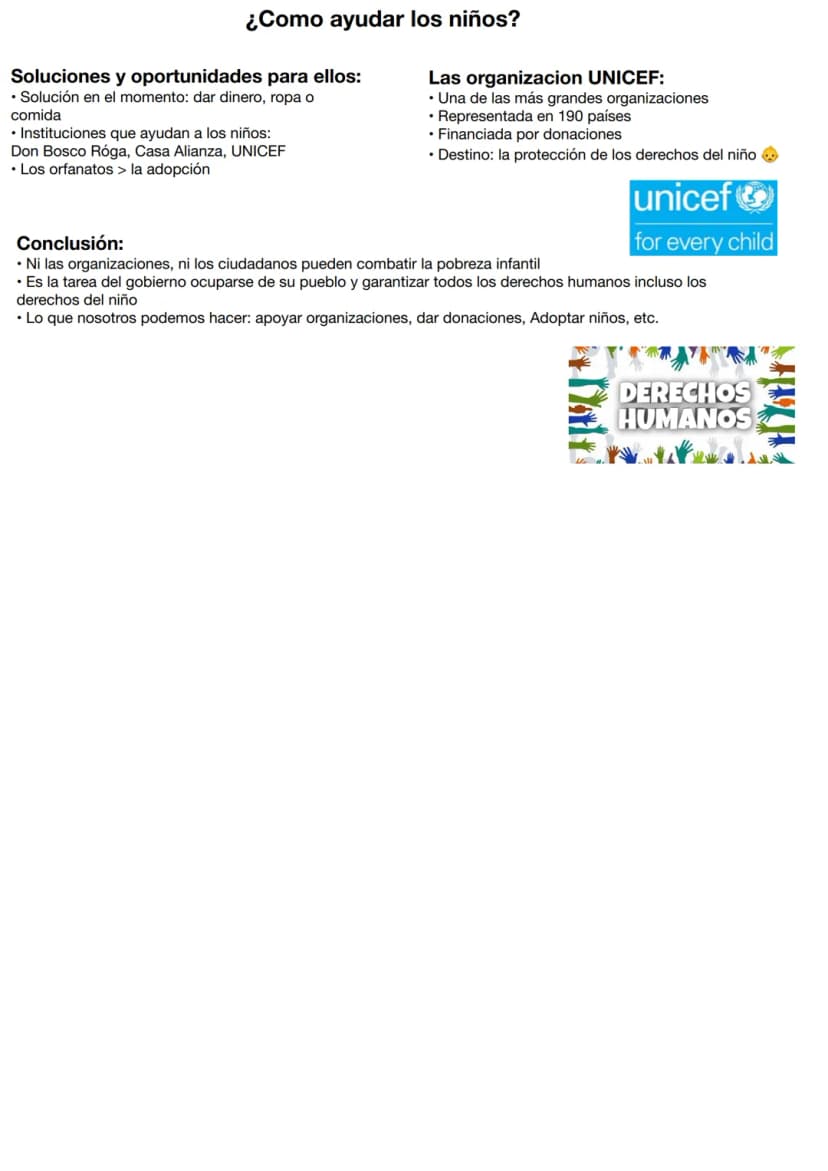 ¿Como ayudar los niños?

Soluciones y oportunidades para ellos:
• Solución en el momento: dar dinero, ropa o comida
• Instituciones que ayudan a los niños:
Don Bosco Róga, Casa Alianza, UNICEF
• Los orfanatos > la adopción

Las organizacion UNICEF:
• Una de las más grandes organizaciones
• Representada en 190 países
• Financiada por donaciones
• Destino: la protección de los derechos del niño 👶

unicef
for every child

Conclusión:
• Ni las organizaciones, ni los ciudadanos pueden combatir la pobreza infantil
• Es la tarea del gobierno ocuparse de su pueblo y garantizar todos los derechos humanos incluso los derechos del niño
• Lo que nosotros podemos hacer: apoyar organizaciones, dar donaciones, Adoptar niños, etc.

DERECHOS
HUMANOS